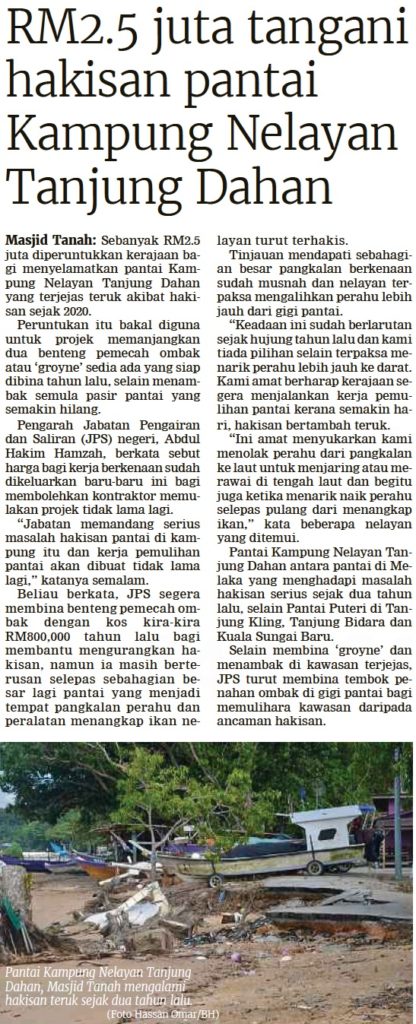 RM2.5 juta tangani hakisan pantai Kampung Nelayan Tanjung Dahan

Masjid Tanah: Sebanyak RM2.5 juta diperuntukkan kerajaan bagi menyelamatkan pantai Kampung Nelayan Tanjung Dahan yang terjejas teruk akibat hakisan sejak 2020.

Peruntukan itu bakal diguna untuk projek memanjangkan dua benteng pemecah ombak atau 'groyne' sedia ada yang siap dibina tahun lalu, selain menambak semula pasir pantai yang semakin hilang.

Pengarah Jabatan Pengairan dan Saliran (JPS) negeri, Abdul Hakim Hamzah, berkata sebut harga bagi kerja berkenaan sudah dikeluarkan baru-baru ini bagi membolehkan kontraktor memulakan projek tidak lama lagi.

"Jabatan memandang serius masalah hakisan pantai di kampung itu dan kerja pemulihan pantai akan dibuat tidak lama lagi," katanya semalam.

Beliau berkata, JPS segera membina benteng pemecah ombak dengan kos kira-kira RM800,000 tahun lalu bagi membantu mengurangkan hakisan, namun ia masih berterusan selepas sebahagian besar lagi pantai yang menjadi tempat pangkalan perahu dan peralatan menangkap ikan nelayan turut terhakis.

Tinjauan mendapati sebahagian besar pangkalan berkenaan sudah musnah dan nelayan terpaksa mengalihkan perahu lebih jauh dari gigi pantai.

"Keadaan ini sudah berlarutan sejak hujung tahun lalu dan kami tiada pilihan selain terpaksa menarik perahu lebih jauh ke darat. Kami amat berharap kerajaan segera menjalankan kerja pemulihan pantai kerana semakin hari, hakisan bertambah teruk.

"Ini amat menyukarkan kami menolak perahu dari pangkalan ke laut untuk menjaring atau merawai di tengah laut dan begitu juga ketika menarik naik perahu selepas pulang dari menangkap ikan," kata beberapa nelayan yang ditemui.

Pantai Kampung Nelayan Tanjung Dahan antara pantai di Melaka yang menghadapi masalah hakisan serius sejak dua tahun lalu, selain Pantai Puteri di Tanjung Kling, Tanjung Bidara dan Kuala Sungai Baru.

Selain membina 'groyne' dan menambak di kawasan terjejas, JPS turut membina tembok penahan ombak di gigi pantai bagi memulihara kawasan daripada ancaman hakisan.

Pantai Kampung Nelayan Tanjung Dahan, Masjid Tanah mengalami hakisan teruk sejak dua tahun lalu.
(Foto Hassan Omar/BH)